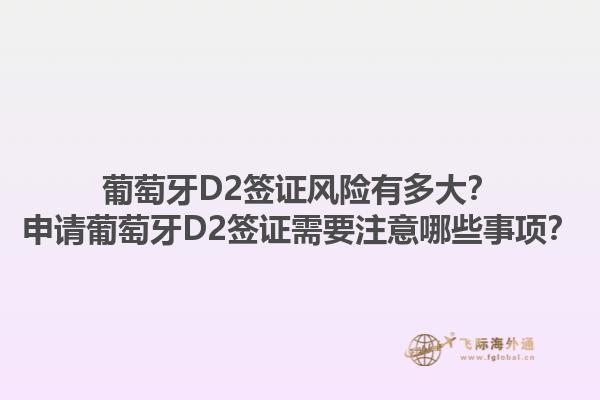 葡萄牙D2签证风险有多大?
申请葡萄牙D2签证需要注意哪些事项?

飞际海外通
www.fglobal.cn